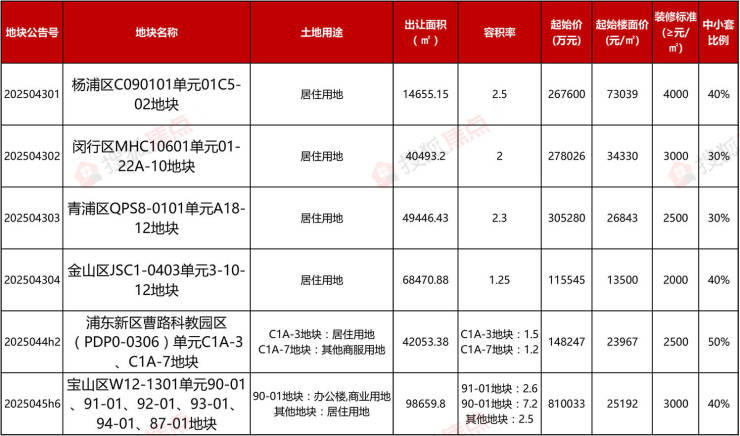 | 地块公告号 | 地块名称 | 土地用途 | 出让面积（㎡） | 容积率 | 起始价（万元） | 起始楼面价（元/㎡） | 装修标准（≥元/㎡） | 中小套比例 |
|---|---|---|---|---|---|---|---|---|
| 202504301 | 杨浦区C090101单元01C5-02地块 | 居住用地 | 14655.15 | 2.5 | 267600 | 73039 | 4000 | 40% |
| 202504302 | 闵行区MHC10601单元01-22A-10地块 | 居住用地 | 40493.2 | 2 | 278026 | 34330 | 3000 | 30% |
| 202504303 | 青浦区QPS8-0101单元A18-12地块 | 居住用地 | 49446.43 | 2.3 | 305280 | 26843 | 2500 | 30% |
| 202504304 | 金山区JSC1-0403单元3-10-12地块 | 居住用地 | 68470.88 | 1.25 | 115545 | 13500 | 2000 | 40% |
| 2025044h2 | 浦东新区曹路科教园区（PDP0-0306）单元C1A-3、C1A-7地块 | C1A-3地块：居住用地 C1A-7地块：其他商服用地 | 42053.38 | C1A-3地块：1.5 C1A-7地块：1.2 | 148247 | 23967 | 2500 | 50% |
| 2025045h6 | 宝山区W12-1301单元90-01、91-01、92-01、93-01、94-01、87-01地块 | 90-01地块：办公楼,商业用地 其他地块：居住用地 | 98659.8 | 91-01地块：2.6 90-01地块：7.2 其他地块：2.5 | 810033 | 25192 | 3000 | 40% |

搜狐焦点